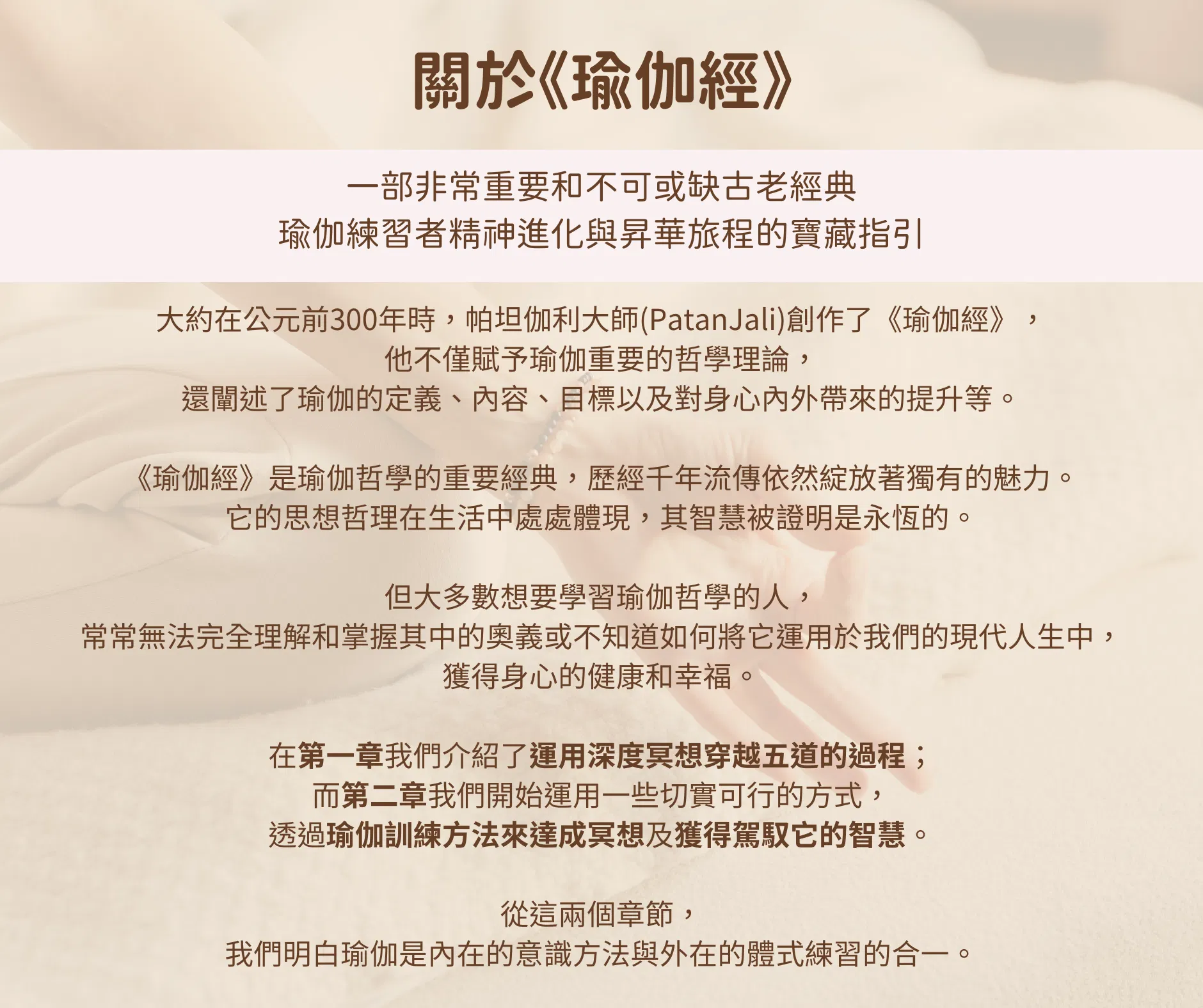 關於《瑜伽經》

一部非常重要和不可或缺古老經典
瑜伽練習者精神進化與昇華旅程的寶藏指引

大約在公元前300年時，帕坦伽利大師(PatanJali)創作了《瑜伽經》，
他不僅賦予瑜伽重要的哲學理論，
還闡述了瑜伽的定義、內容、目標以及對身心內外帶來的提升等。

《瑜伽經》是瑜伽哲學的重要經典，歷經千年流傳依然綻放著獨有的魅力。
它的思想哲理在生活中處處體現，其智慧被證明是永恆的。

但大多數想要學習瑜伽哲學的人，
常常無法完全理解和掌握其中的奧義或不知道如何將它運用於我們的現代人生中，
獲得身心的健康和幸福。

在第一章我們介紹了運用深度冥想穿越五道的過程；
而第二章我們開始運用一些切實可行的方式，
透過瑜伽訓練方法來達成冥想及獲得駕馭它的智慧。

從這兩個章節，
我們明白瑜伽是內在的意識方法與外在的體式練習的合一。